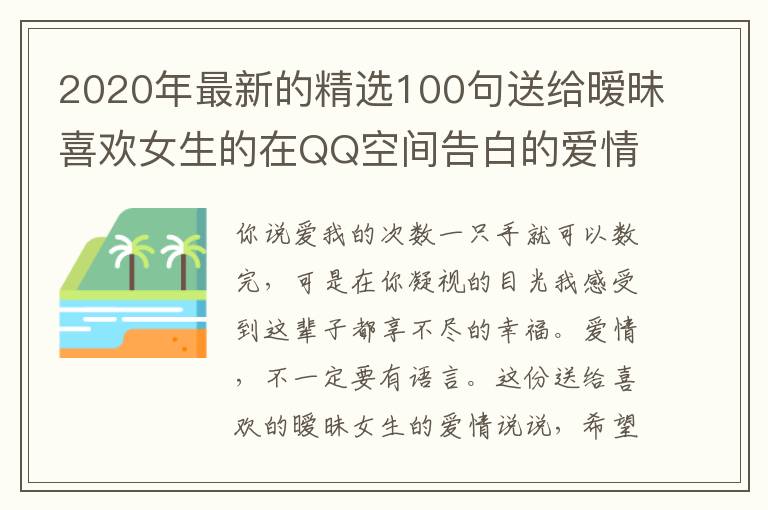 2020年最新的精选100句送给暧昧喜欢女生的在QQ空间告白的爱情

你说爱我的次数一只手就可以数完，可是在你凝视的目光我感受到这辈子都享不尽的幸福。爱情，不一定要有语言。这份送给喜欢的暧昧女生的爱情说说，希望